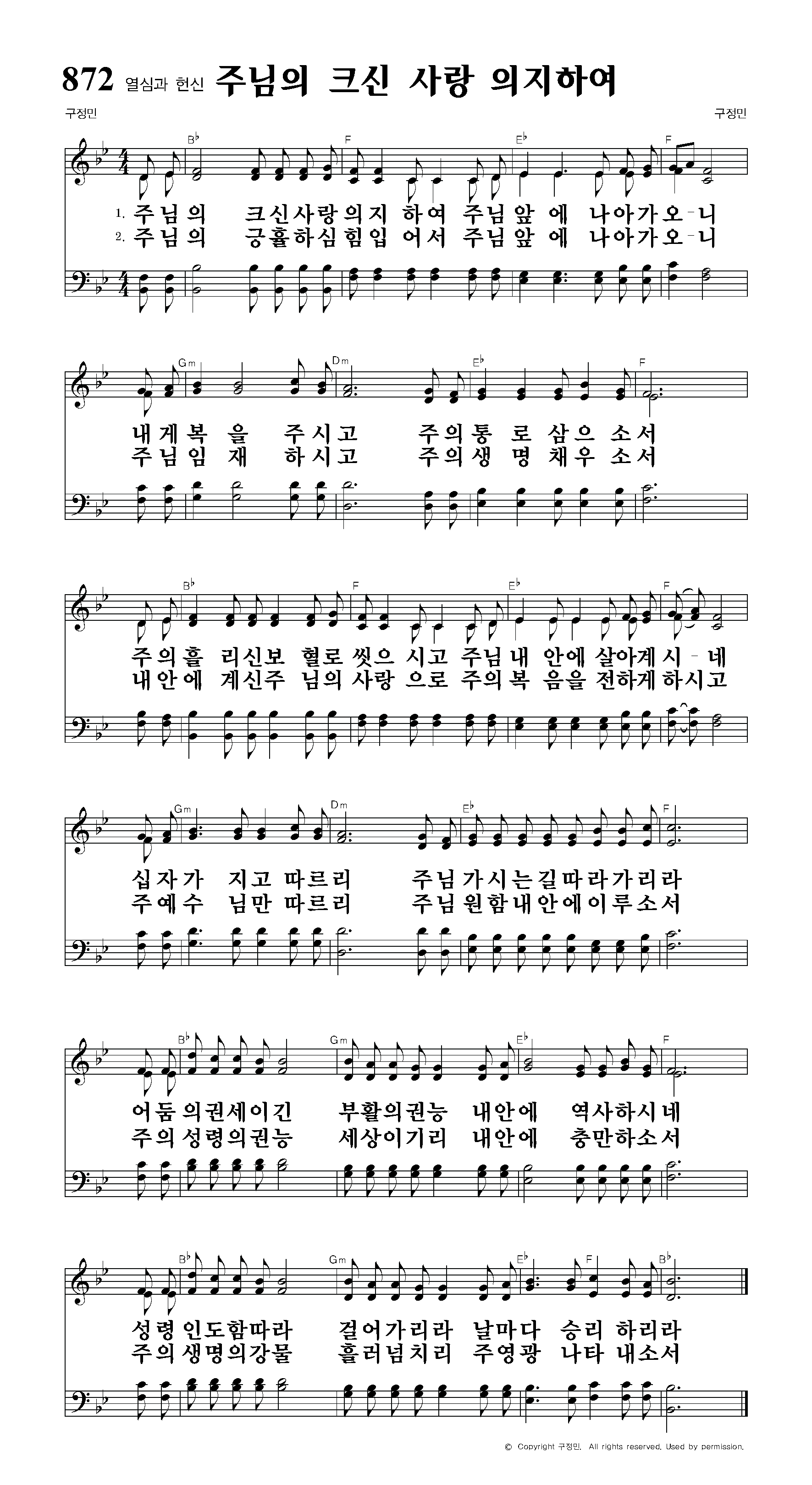 872 열심과 헌신 주님의 크신 사랑 의지하여

구정민 구정민

B♭ F E♭ F

1. 주님의 크신사랑의지 하여 주님앞 에 나아가오-니
2. 주님의 긍휼하심힘입 어서 주님앞 에 나아가오-니

Gm Dm E♭ F

내게복 을 주시고 주의통 로 삼으 소서
주님임 재 하시고 주의생 명 채우 소서

B♭ F E♭ F

주의흘 리신보 혈로 씻으 시고 주님내 안에 살아계시-네
내안에 계신주 님의 사랑 으로 주의복 음을 전하게하시고

Gm Dm E♭ F

십자가 지고 따르리 주님가시는길따라가리라
주예수 님만 따르리 주님원함내안에이루소서

B♭ Gm E♭ F

어둠의권세이긴 부활의권능 내안에 역사하시네
주의성령의권능 세상이기리 내안에 충만하소서

B♭ Gm E♭ F B♭

성령인도함따라 걸어가리라 날마다 승리 하리라
주의생명의강물 흘러넘치리 주영광 나타 내소서

© Copyright 구정민. All rights reserved. Used by permission.